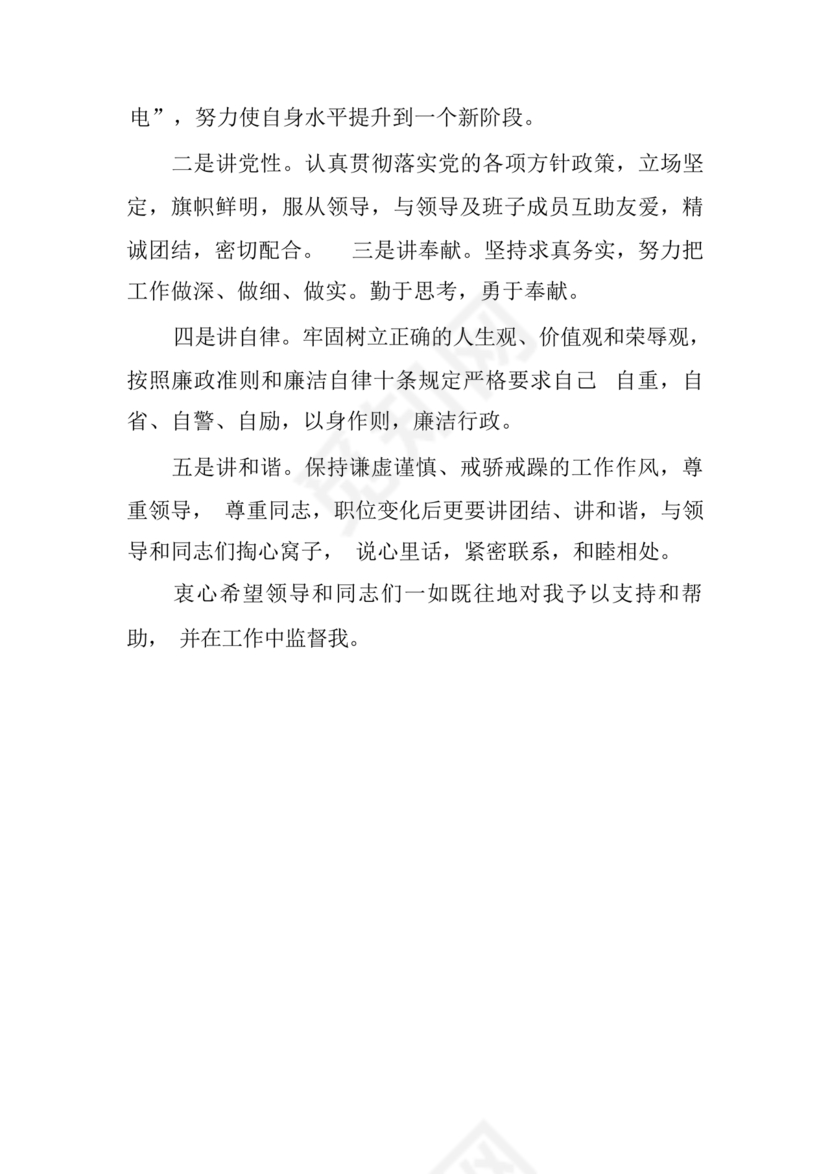 电”，努力使自身水平提升到一个新阶段。

二是讲党性。认真贯彻落实党的各项方针政策，立场坚定，旗帜鲜明，服从领导，与领导及班子成员互助友爱，精诚团结，密切配合。 三是讲奉献。坚持求真务实，努力把工作做深、做细、做实。勤于思考，勇于奉献。

四是讲自律。牢固树立正确的人生观、价值观和荣辱观，按照廉政准则和廉洁自律十条规定严格要求自己 自重，自省、自警、自励，以身作则，廉洁行政。

五是讲和谐。保持谦虚谨慎、戒骄戒躁的工作作风，尊重领导， 尊重同志，职位变化后更要讲团结、讲和谐，与领导和同志们掏心窝子， 说心里话，紧密联系，和睦相处。

衷心希望领导和同志们一如既往地对我予以支持和帮助， 并在工作中监督我。